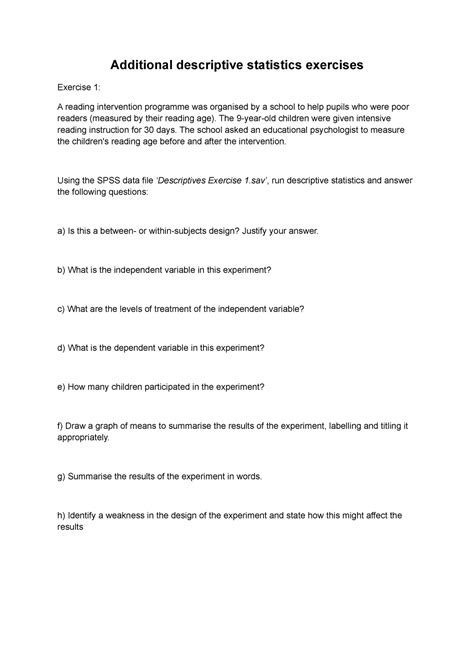 Additional descriptive statistics exercises

Exercise 1:

A reading intervention programme was organised by a school to help pupils who were poor readers (measured by their reading age). The 9-year-old children were given intensive reading instruction for 30 days. The school asked an educational psychologist to measure the children's reading age before and after the intervention.

Using the SPSS data file 'Descriptives Exercise 1.sav', run descriptive statistics and answer the following questions:

a) Is this a between- or within-subjects design? Justify your answer.

b) What is the independent variable in this experiment?

c) What are the levels of treatment of the independent variable?

d) What is the dependent variable in this experiment?

e) How many children participated in the experiment?

f) Draw a graph of means to summarise the results of the experiment, labelling and titling it appropriately.

g) Summarise the results of the experiment in words.

h) Identify a weakness in the design of the experiment and state how this might affect the results